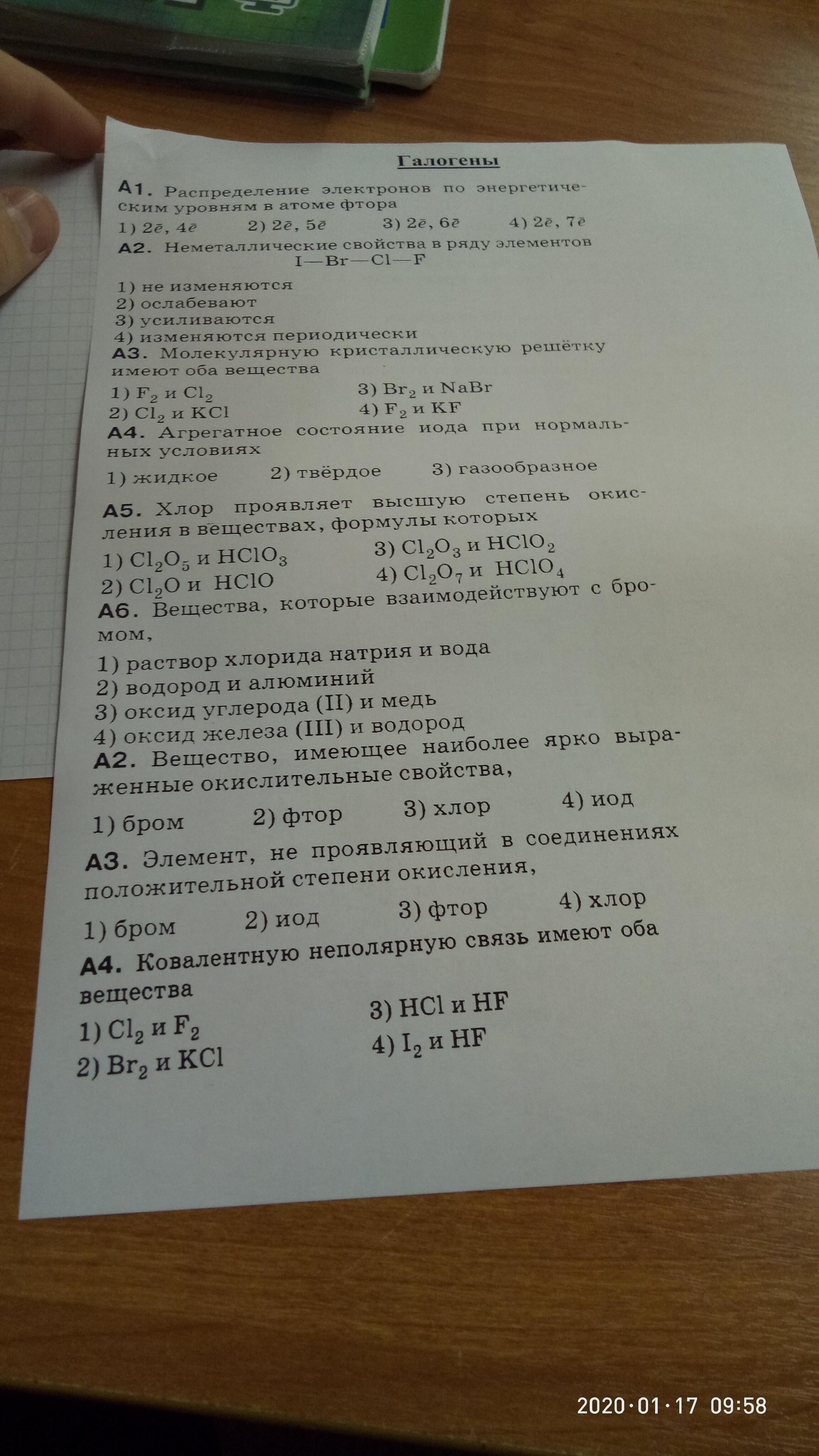 Галогены

А1. Распределение электронов по энергетическим уровням в атоме фтора

1) $2\bar{e}, 4\bar{e}$ 2) $2\bar{e}, 5\bar{e}$ 3) $2\bar{e}, 6\bar{e}$ 4) $2\bar{e}, 7\bar{e}$

А2. Неметаллические свойства в ряду элементов

I—Br—Cl—F

1) не изменяются
2) ослабевают
3) усиливаются
4) изменяются периодически

А3. Молекулярную кристаллическую решётку имеют оба вещества

1) $F_2$ и $Cl_2$
2) $Cl_2$ и KCl
3) $Br_2$ и NaBr
4) $F_2$ и KF

А4. Агрегатное состояние иода при нормальных условиях

1) жидкое 2) твёрдое 3) газообразное

А5. Хлор проявляет высшую степень окисления в веществах, формулы которых

1) $Cl_2O_5$ и $HClO_3$
2) $Cl_2O$ и HClO
3) $Cl_2O_3$ и $HClO_2$
4) $Cl_2O_7$ и $HClO_4$

А6. Вещества, которые взаимодействуют с бромом,

1) раствор хлорида натрия и вода
2) водород и алюминий
3) оксид углерода (II) и медь
4) оксид железа (III) и водород

А2. Вещество, имеющее наиболее ярко выраженные окислительные свойства,

1) бром 2) фтор 3) хлор 4) иод

А3. Элемент, не проявляющий в соединениях положительной степени окисления,

1) бром 2) иод 3) фтор 4) хлор

А4. Ковалентную неполярную связь имеют оба вещества

1) $Cl_2$ и $F_2$
2) $Br_2$ и KCl
3) HCl и HF
4) $I_2$ и HF

2020·01·17 09:58